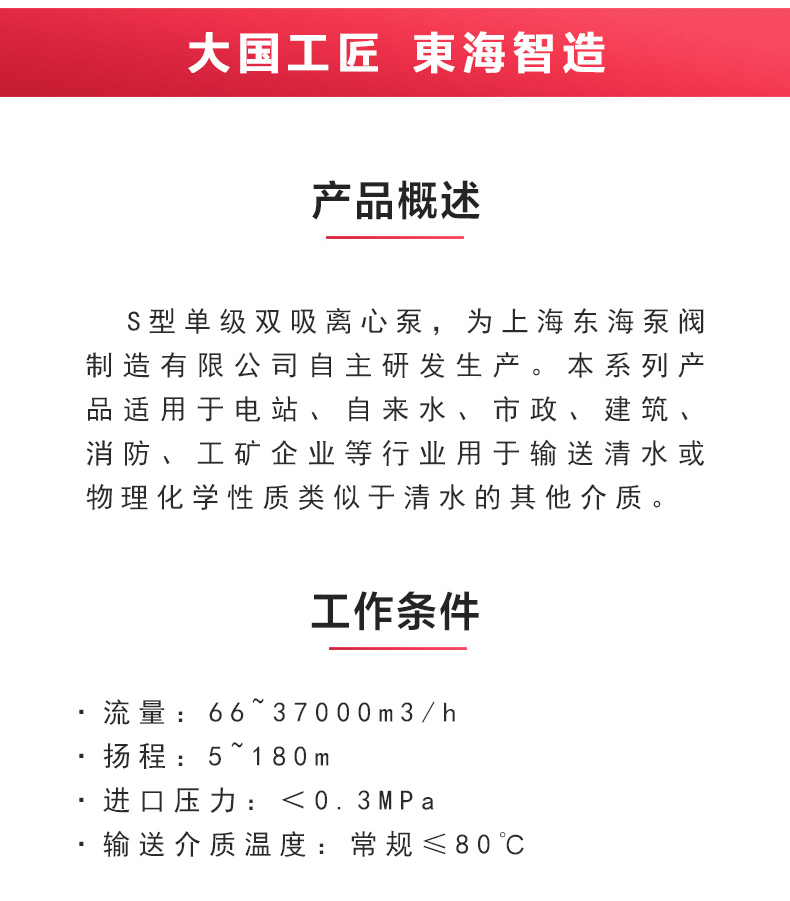 大国工匠 東海智造

产品概述

S型单级双吸离心泵，为上海东海泵阀制造有限公司自主研发生产。本系列产品适用于电站、自来水、市政、建筑、消防、工矿企业等行业用于输送清水或物理化学性质类似于清水的其他介质。

工作条件

· 流量：66~37000m3/h
· 扬程：5~180m
· 进口压力：＜0.3MPa
· 输送介质温度：常规≤80℃